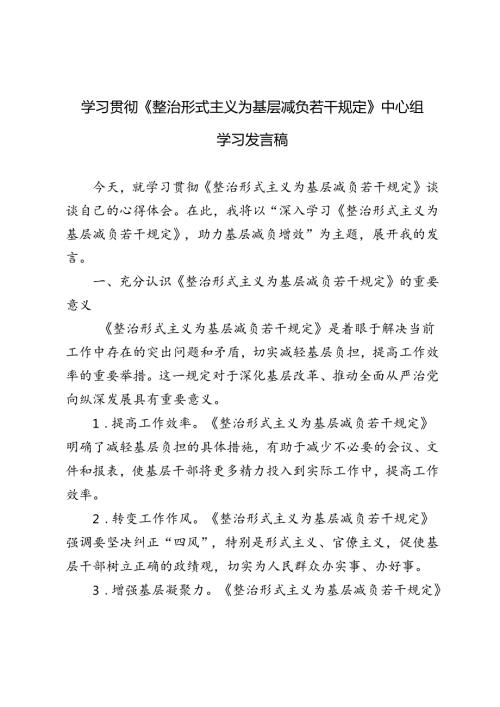 学习贯彻《整治形式主义为基层减负若干规定》中心组学习发言稿

今天，就学习贯彻《整治形式主义为基层减负若干规定》谈谈自己的心得体会。在此，我将以“深入学习《整治形式主义为基层减负若干规定》，助力基层减负增效”为主题，展开我的发言。

一、充分认识《整治形式主义为基层减负若干规定》的重要意义

《整治形式主义为基层减负若干规定》是着眼于解决当前工作中存在的突出问题和矛盾，切实减轻基层负担，提高工作效率的重要举措。这一规定对于深化基层改革、推动全面从严治党向纵深发展具有重要意义。

1．提高工作效率。《整治形式主义为基层减负若干规定》明确了减轻基层负担的具体措施，有助于减少不必要的会议、文件和报表，使基层干部将更多精力投入到实际工作中，提高工作效率。

2．转变工作作风。《整治形式主义为基层减负若干规定》强调要坚决纠正“四风”，特别是形式主义、官僚主义，促使基层干部树立正确的政绩观，切实为人民群众办实事、办好事。

3．增强基层凝聚力。《整治形式主义为基层减负若干规定》